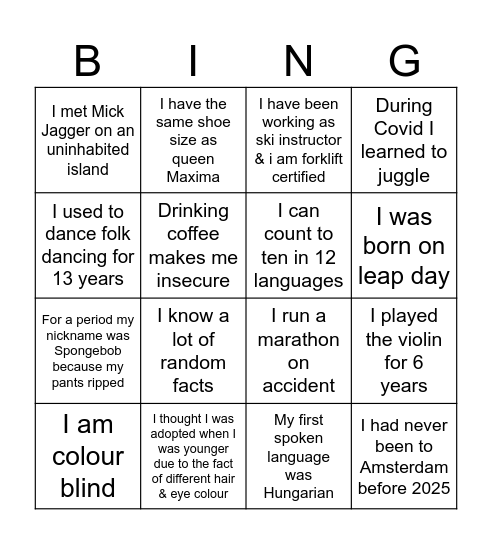 | B | I | N | G |
|---|---|---|---|
| I met Mick Jagger on an uninhabited island | I have the same shoe size as queen Maxima | I have been working as ski instructor & i am forklift certified | During Covid I learned to juggle |
| I used to dance folk dancing for 13 years | Drinking coffee makes me insecure | I can count to ten in 12 languages | I was born on leap day |
| For a period my nickname was Spongebob because my pants ripped | I know a lot of random facts | I run a marathon on accident | I played the violin for 6 years |
| I am colour blind | I thought I was adopted when I was younger due to the fact of different hair & eye colour | My first spoken language was Hungarian | I had never been to Amsterdam before 2025 |